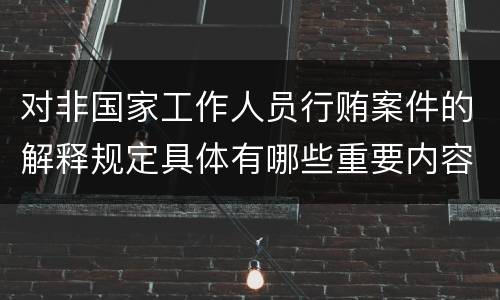 对非国家工作人员行贿案件的解释规定具体有哪些重要内容